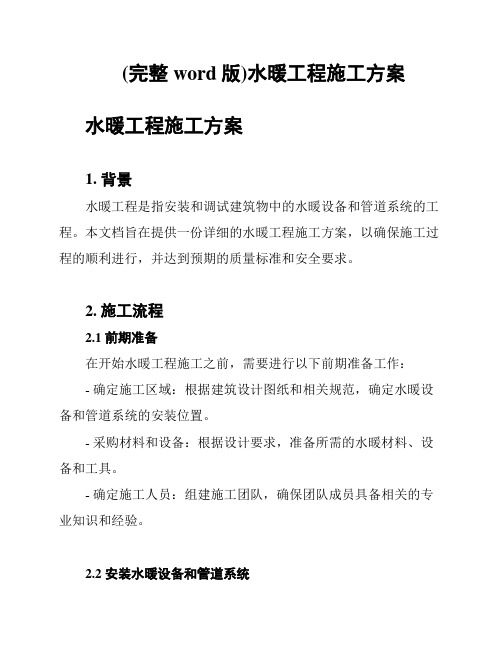 (完整 word 版)水暖工程施工方案

水暖工程施工方案

1. 背景

水暖工程是指安装和调试建筑物中的水暖设备和管道系统的工程。本文档旨在提供一份详细的水暖工程施工方案，以确保施工过程的顺利进行，并达到预期的质量标准和安全要求。

2. 施工流程

2.1 前期准备

在开始水暖工程施工之前，需要进行以下前期准备工作：

- 确定施工区域：根据建筑设计图纸和相关规范，确定水暖设备和管道系统的安装位置。

- 采购材料和设备：根据设计要求，准备所需的水暖材料、设备和工具。

- 确定施工人员：组建施工团队，确保团队成员具备相关的专业知识和经验。

2.2 安装水暖设备和管道系统